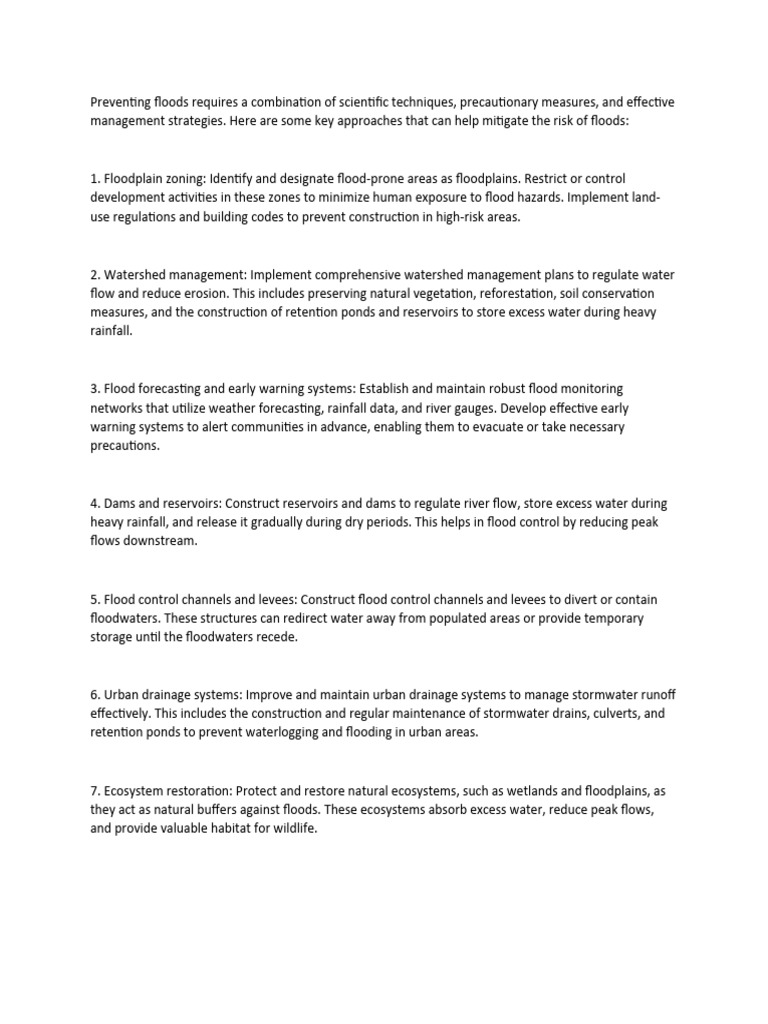 Preventing floods requires a combination of scientific techniques, precautionary measures, and effective management strategies. Here are some key approaches that can help mitigate the risk of floods:

1. Floodplain zoning: Identify and designate flood-prone areas as floodplains. Restrict or control development activities in these zones to minimize human exposure to flood hazards. Implement land-use regulations and building codes to prevent construction in high-risk areas.

2. Watershed management: Implement comprehensive watershed management plans to regulate water flow and reduce erosion. This includes preserving natural vegetation, reforestation, soil conservation measures, and the construction of retention ponds and reservoirs to store excess water during heavy rainfall.

3. Flood forecasting and early warning systems: Establish and maintain robust flood monitoring networks that utilize weather forecasting, rainfall data, and river gauges. Develop effective early warning systems to alert communities in advance, enabling them to evacuate or take necessary precautions.

4. Dams and reservoirs: Construct reservoirs and dams to regulate river flow, store excess water during heavy rainfall, and release it gradually during dry periods. This helps in flood control by reducing peak flows downstream.

5. Flood control channels and levees: Construct flood control channels and levees to divert or contain floodwaters. These structures can redirect water away from populated areas or provide temporary storage until the floodwaters recede.

6. Urban drainage systems: Improve and maintain urban drainage systems to manage stormwater runoff effectively. This includes the construction and regular maintenance of stormwater drains, culverts, and retention ponds to prevent waterlogging and flooding in urban areas.

7. Ecosystem restoration: Protect and restore natural ecosystems, such as wetlands and floodplains, as they act as natural buffers against floods. These ecosystems absorb excess water, reduce peak flows, and provide valuable habitat for wildlife.